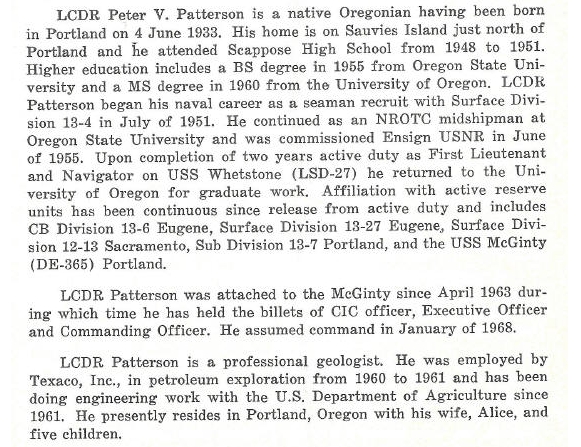 LCDR Peter V. Patterson is a native Oregonian having been born in Portland on 4 June 1933. His home is on Sauvies Island just north of Portland and he attended Scappose High School from 1948 to 1951. Higher education includes a BS degree in 1955 from Oregon State University and a MS degree in 1960 from the University of Oregon. LCDR Patterson began his naval career as a seaman recruit with Surface Division 13-4 in July of 1951. He continued as an NROTC midshipman at Oregon State University and was commissioned Ensign USNR in June of 1955. Upon completion of two years active duty as First Lieutenant and Navigator on USS Whetstone (LSD-27) he returned to the University of Oregon for graduate work. Affiliation with active reserve units has been continuous since release from active duty and includes CB Division 13-6 Eugene, Surface Division 13-27 Eugene, Surface Division 12-13 Sacramento, Sub Division 13-7 Portland, and the USS McGinty (DE-365) Portland.

LCDR Patterson was attached to the McGinty since April 1963 during which time he has held the billets of CIC officer, Executive Officer and Commanding Officer. He assumed command in January of 1968.

LCDR Patterson is a professional geologist. He was employed by Texaco, Inc., in petroleum exploration from 1960 to 1961 and has been doing engineering work with the U.S. Department of Agriculture since 1961. He presently resides in Portland, Oregon with his wife, Alice, and five children.